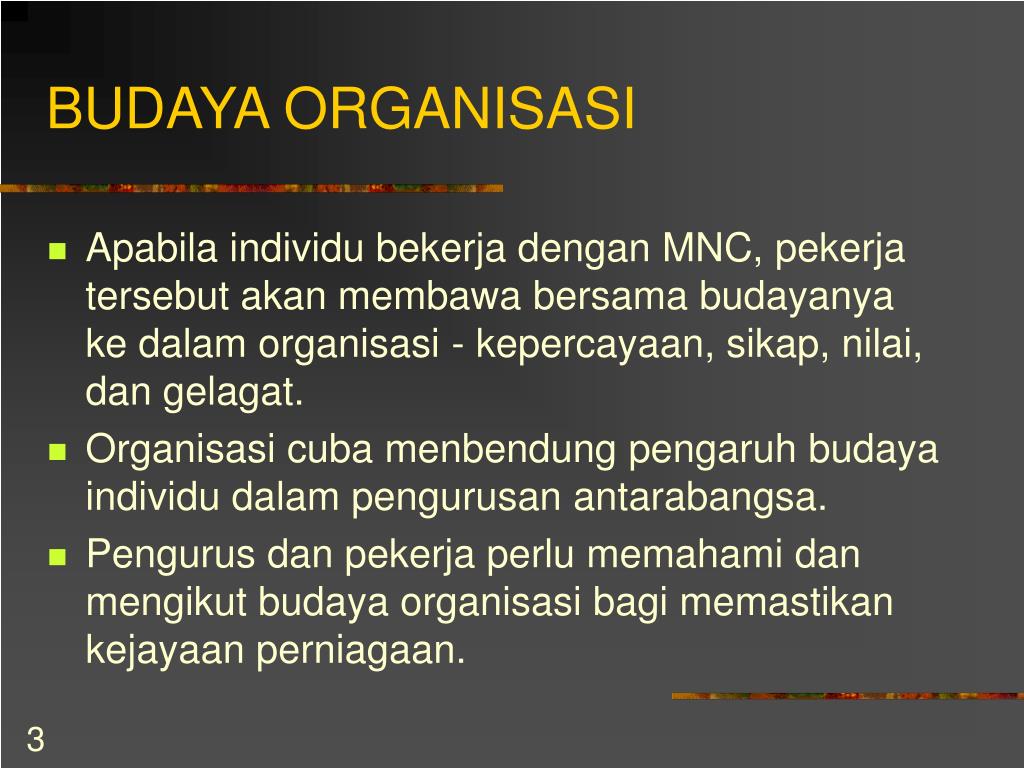 BUDAYA ORGANISASI

- Apabila individu bekerja dengan MNC, pekerja tersebut akan membawa bersama budayanya ke dalam organisasi - kepercayaan, sikap, nilai, dan gelagat.
- Organisasi cuba menbendung pengaruh budaya individu dalam pengurusan antarabangsa.
- Pengurus dan pekerja perlu memahami dan mengikut budaya organisasi bagi memastikan kejayaan perniagaan.

3